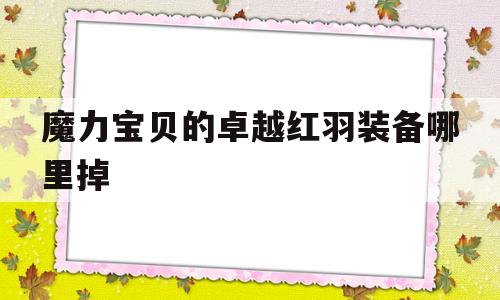 魔力宝贝的卓越红羽装备哪里掉